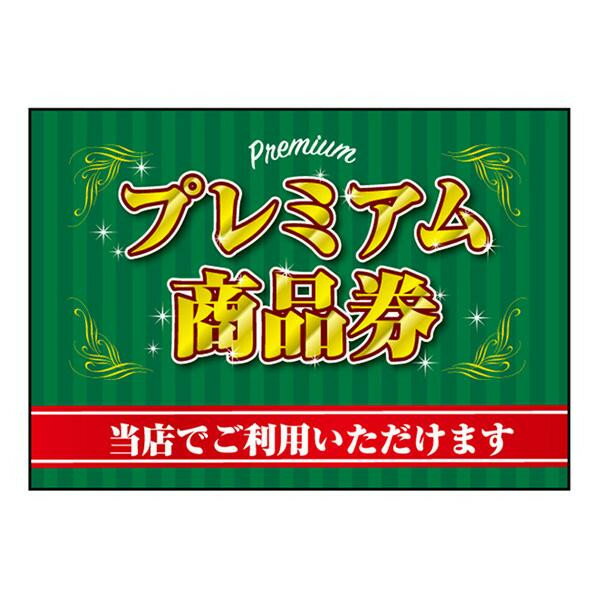 Premium
プレミアム
商品券
当店でご利用いただけます